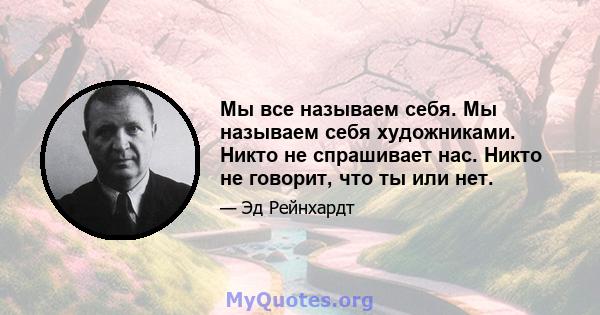 Мы все называем себя. Мы называем себя художниками. Никто не спрашивает нас. Никто не говорит, что ты или нет.

— Эд Рейнхардт

MyQuotes.org